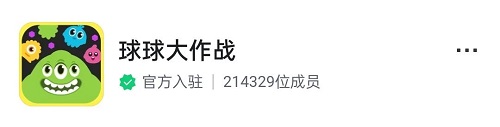 球球大作战

官方入驻 | 214329位成员

...